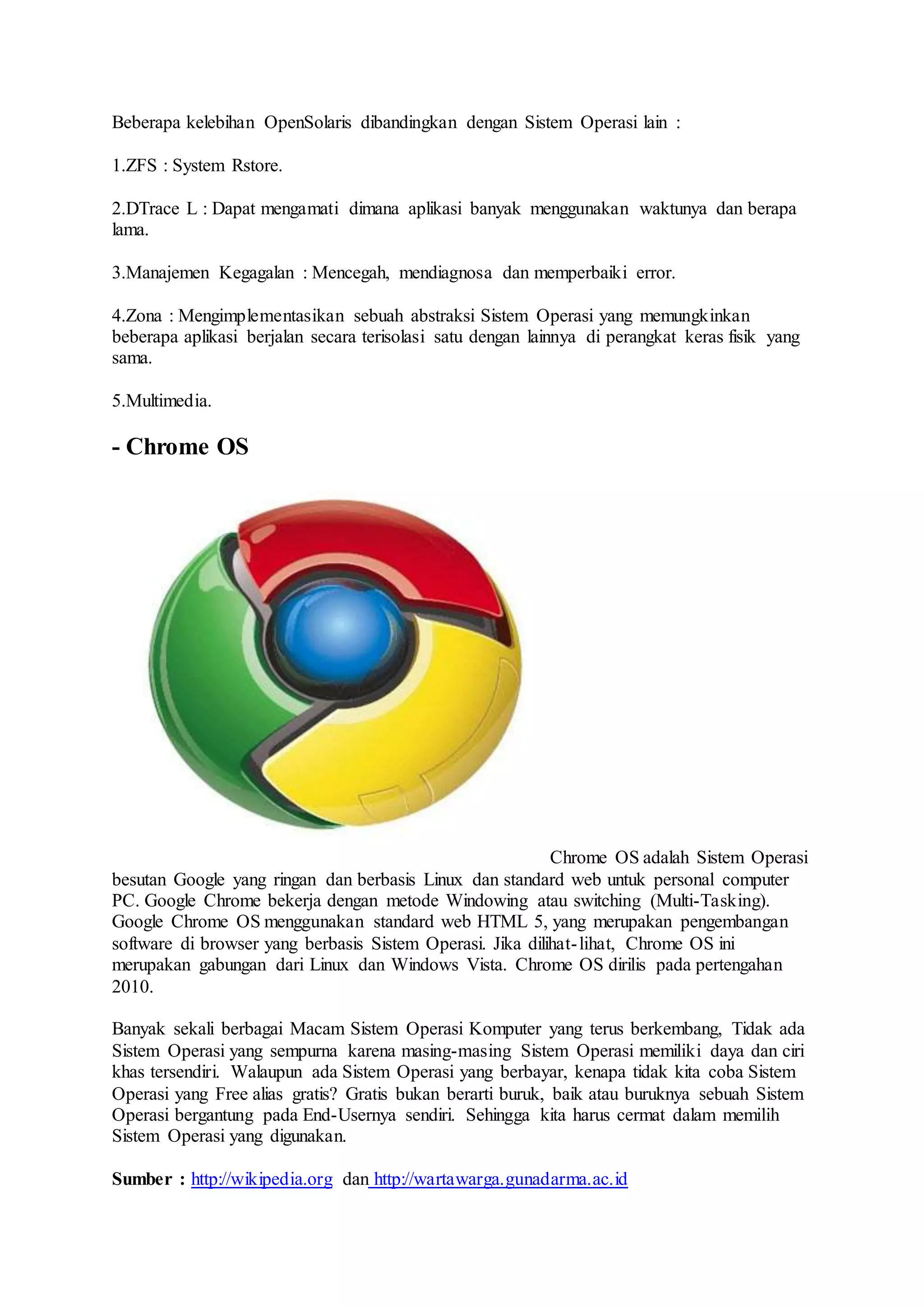 Beberapa kelebihan OpenSolaris dibandingkan dengan Sistem Operasi lain :

1.ZFS : System Rstore.

2.DTrace L : Dapat mengamati dimana aplikasi banyak menggunakan waktunya dan berapa lama.

3.Manajemen Kegagalan : Mencegah, mendiagnosa dan memperbaiki error.

4.Zona : Mengimplementasikan sebuah abstraksi Sistem Operasi yang memungkinkan beberapa aplikasi berjalan secara terisolasi satu dengan lainnya di perangkat keras fisik yang sama.

5.Multimedia.

- Chrome OS

Chrome OS adalah Sistem Operasi besutan Google yang ringan dan berbasis Linux dan standard web untuk personal computer PC. Google Chrome bekerja dengan metode Windowing atau switching (Multi-Tasking). Google Chrome OS menggunakan standard web HTML 5, yang merupakan pengembangan software di browser yang berbasis Sistem Operasi. Jika dilihat-lihat, Chrome OS ini merupakan gabungan dari Linux dan Windows Vista. Chrome OS dirilis pada pertengahan 2010.

Banyak sekali berbagai Macam Sistem Operasi Komputer yang terus berkembang, Tidak ada Sistem Operasi yang sempurna karena masing-masing Sistem Operasi memiliki daya dan ciri khas tersendiri. Walaupun ada Sistem Operasi yang berbayar, kenapa tidak kita coba Sistem Operasi yang Free alias gratis? Gratis bukan berarti buruk, baik atau buruknya sebuah Sistem Operasi bergantung pada End-Usernya sendiri. Sehingga kita harus cermat dalam memilih Sistem Operasi yang digunakan.

Sumber : http://wikipedia.org dan http://wartawarga.gunadarma.ac.id